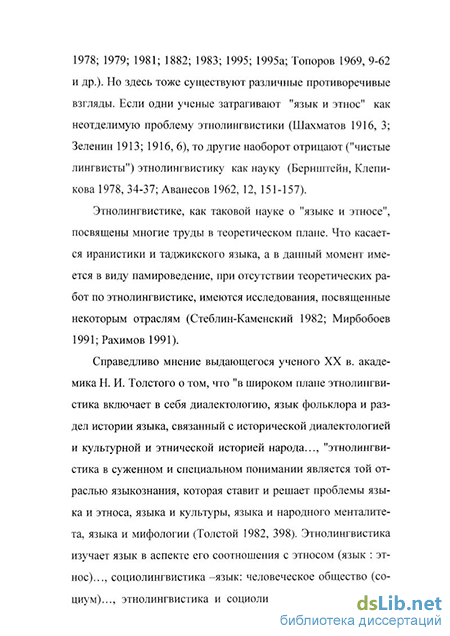 1978; 1979; 1981; 1882; 1983; 1995; 1995а; Топоров 1969, 9-62 и др.). Но здесь тоже существуют различные противоречивые взгляды. Если одни ученые затрагивают "язык и этнос" как неотделимую проблему этнолингвистики (Шахматов 1916, 3; Зеленин 1913; 1916, 6), то другие наоборот отрицают ("чистые лингвисты") этнолингвистику как науку (Бернштейн, Клепикова 1978, 34-37; Аванесов 1962, 12, 151-157).

Этнолингвистике, как таковой науке о "языке и этносе", посвящены многие труды в теоретическом плане. Что касается иранистики и таджикского языка, а в данный момент имеется в виду памироведение, при отсутствии теоретических работ по этнолингвистике, имеются исследования, посвященные некоторым отраслям (Стеблин-Каменский 1982; Мирбобоев 1991; Рахимов 1991).

Справедливо мнение выдающегося ученого XX в. академика Н. И. Толстого о том, что "в широком плане этнолингвистика включает в себя диалектологию, язык фольклора и раздел истории языка, связанный с исторической диалектологией и культурной и этнической историей народа…, "этнолингвистика в суженном и специальном понимании является той отраслью языкознания, которая ставит и решает проблемы языка и этноса, языка и культуры, языка и народного менталитета, языка и мифологии (Толстой 1982, 398). Этнолингвистика изучает язык в аспекте его соотношения с этносом (язык : этнос)…, социолингвистика –язык: человеческое общество (социум)…, этнолингвистика и социоли

dsLib.net
библиотека диссертаций